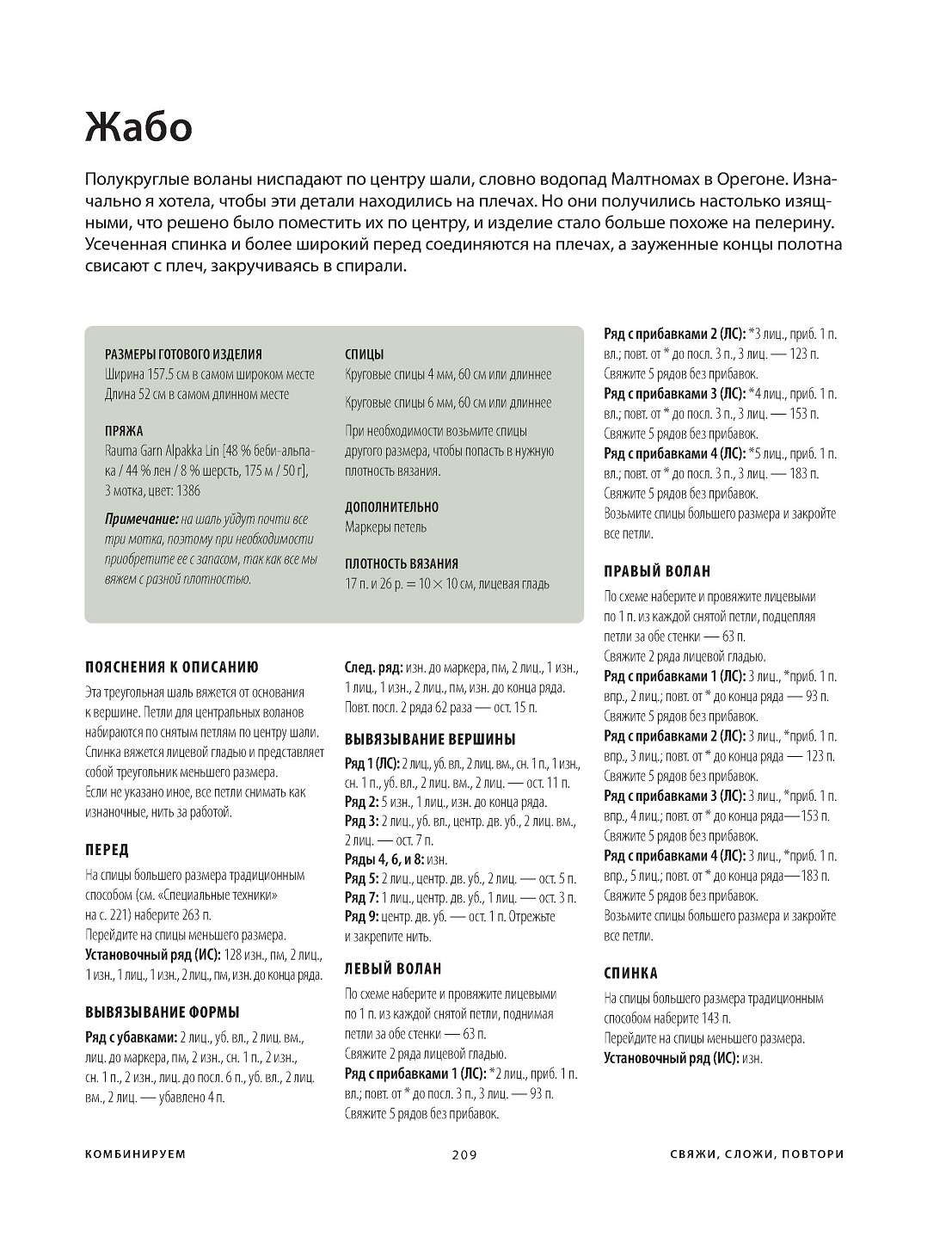 Жабо

Полукруглые воланы ниспадают по центру шали, словно водопад Малтномах в Орегоне. Изначально я хотела, чтобы эти детали находились на плечах. Но они получились настолько изящными, что решено было поместить их по центру, и изделие стало больше похоже на пелерину. Усеченная спинка и более широкий перед соединяются на плечах, а зауженные концы полотна свисают с плеч, закручиваясь в спирали.

РАЗМЕРЫ ГОТОВОГО ИЗДЕЛИЯ
Ширина 157.5 см в самом широком месте
Длина 52 см в самом длинном месте

ПРЯЖА
Rauma Garn Alpakka Lin [48 % беби-альпака / 44 % лен / 8 % шерсть, 175 м / 50 г], 3 мотка, цвет: 1386

Примечание: на шаль уйдут почти все три мотка, поэтому при необходимости приобретите ее с запасом, так как все мы вяжем с разной плотностью.

СПИЦЫ
Круговые спицы 4 мм, 60 см или длиннее

Круговые спицы 6 мм, 60 см или длиннее

При необходимости возьмите спицы другого размера, чтобы попасть в нужную плотность вязания.

ДОПОЛНИТЕЛЬНО
Маркеры петель

ПЛОТНОСТЬ ВЯЗАНИЯ
17 п. и 26 р. = 10 × 10 см, лицевая гладь

ПОЯСНЕНИЯ К ОПИСАНИЮ
Эта треугольная шаль вяжется от основания к вершине. Петли для центральных воланов набираются по снятым петлям по центру шали. Спинка вяжется лицевой гладью и представляет собой треугольник меньшего размера.
Если не указано иное, все петли снимать как изнаночные, нить за работой.

ПЕРЕД
На спицы большего размера традиционным способом (см. «Специальные техники» на с. 221) наберите 263 п.
Перейдите на спицы меньшего размера.
Установочный ряд (ИС): 128 изн., пм, 2 лиц., 1 изн., 1 лиц., 1 изн., 2 лиц., пм, изн. до конца ряда.

ВЫВЯЗЫВАНИЕ ФОРМЫ
Ряд с убавками: 2 лиц., уб. вл., 2 лиц. вм., лиц. до маркера, пм, 2 изн., сн. 1 п., 2 изн., сн. 1 п., 2 изн., лиц. до посл. 6 п., уб. вл., 2 лиц. вм., 2 лиц. — убавлено 4 п.

След. ряд: изн. до маркера, пм, 2 лиц., 1 изн., 1 лиц., 1 изн., 2 лиц., пм, изн. до конца ряда.
Повт. посл. 2 ряда 62 раза — ост. 15 п.

ВЫВЯЗЫВАНИЕ ВЕРШИНЫ
Ряд 1 (ЛС): 2 лиц., уб. вл., 2 лиц. вм., сн. 1 п., 1 изн., сн. 1 п., уб. вл., 2 лиц. вм., 2 лиц. — ост. 11 п.
Ряд 2: 5 изн., 1 лиц., изн. до конца ряда.
Ряд 3: 2 лиц., уб. вл., центр. дв. уб., 2 лиц. вм., 2 лиц. — ост. 7 п.
Ряды 4, 6, и 8: изн.
Ряд 5: 2 лиц., центр. дв. уб., 2 лиц. — ост. 5 п.
Ряд 7: 1 лиц., центр. дв. уб., 1 лиц. — ост. 3 п.
Ряд 9: центр. дв. уб. — ост. 1 п. Отрежьте и закрепите нить.

ЛЕВЫЙ ВОЛАН
По схеме наберите и провяжите лицевыми по 1 п. из каждой снятой петли, поднимая петли за обе стенки — 63 п.
Свяжите 2 ряда лицевой гладью.
Ряд с прибавками 1 (ЛС): *2 лиц., приб. 1 п. вл.; повт. от * до посл. 3 п., 3 лиц. — 93 п.
Свяжите 5 рядов без прибавок.

Ряд с прибавками 2 (ЛС): *3 лиц., приб. 1 п. вл.; повт. от * до посл. 3 п., 3 лиц. — 123 п.
Свяжите 5 рядов без прибавок.
Ряд с прибавками 3 (ЛС): *4 лиц., приб. 1 п. вл.; повт. от * до посл. 3 п., 3 лиц. — 153 п.
Свяжите 5 рядов без прибавок.
Ряд с прибавками 4 (ЛС): *5 лиц., приб. 1 п. вл.; повт. от * до посл. 3 п., 3 лиц. — 183 п.
Свяжите 5 рядов без прибавок.
Возьмите спицы большего размера и закройте все петли.

ПРАВЫЙ ВОЛАН
По схеме наберите и провяжите лицевыми по 1 п. из каждой снятой петли, подцепляя петли за обе стенки — 63 п.
Свяжите 2 ряда лицевой гладью.
Ряд с прибавками 1 (ЛС): 3 лиц., *приб. 1 п. впр., 2 лиц.; повт. от * до конца ряда — 93 п.
Свяжите 5 рядов без прибавок.
Ряд с прибавками 2 (ЛС): 3 лиц., *приб. 1 п. впр., 3 лиц.; повт. от * до конца ряда — 123 п.
Свяжите 5 рядов без прибавок.
Ряд с прибавками 3 (ЛС): 3 лиц., *приб. 1 п. впр., 4 лиц.; повт. от * до конца ряда—153 п.
Свяжите 5 рядов без прибавок.
Ряд с прибавками 4 (ЛС): 3 лиц., *приб. 1 п. впр., 5 лиц.; повт. от * до конца ряда—183 п.
Свяжите 5 рядов без прибавок.
Возьмите спицы большего размера и закройте все петли.

СПИНКА
На спицы большего размера традиционным способом наберите 143 п.
Перейдите на спицы меньшего размера.
Установочный ряд (ИС): изн.

КОМБИНИРУЕМ 209 СВЯЖИ, СЛОЖИ, ПОВТОРИ